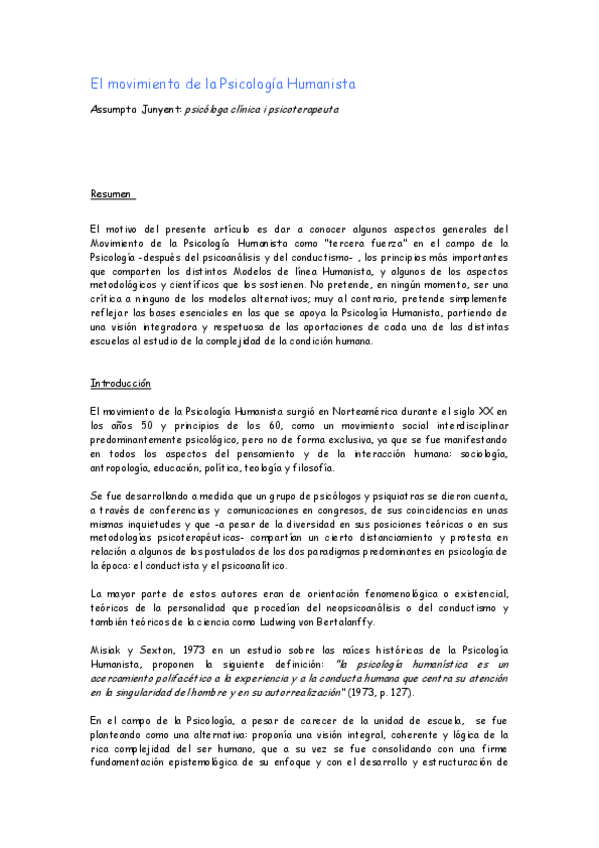 El movimiento de la Psicología Humanista

Assumpta Junyent: psicóloga clínica i psicoterapeuta

Resumen

El motivo del presente artículo es dar a conocer algunos aspectos generales del Movimiento de la Psicología Humanista como "tercera fuerza" en el campo de la Psicología -después del psicoanálisis y del conductismo- , los principios más importantes que comparten los distintos Modelos de línea Humanista, y algunos de los aspectos metodológicos y científicos que los sostienen. No pretende, en ningún momento, ser una crítica a ninguno de los modelos alternativos; muy al contrario, pretende simplemente reflejar las bases esenciales en las que se apoya la Psicología Humanista, partiendo de una visión integradora y respetuosa de las aportaciones de cada una de las distintas escuelas al estudio de la complejidad de la condición humana.

Introducción

El movimiento de la Psicología Humanista surgió en Norteamérica durante el siglo XX en los años 50 y principios de los 60, como un movimiento social interdisciplinar predominantemente psicológico, pero no de forma exclusiva, ya que se fue manifestando en todos los aspectos del pensamiento y de la interacción humana: sociología, antropología, educación, política, teología y filosofía.

Se fue desarrollando a medida que un grupo de psicólogos y psiquiatras se dieron cuenta, a través de conferencias y comunicaciones en congresos, de sus coincidencias en unas mismas inquietudes y que -a pesar de la diversidad en sus posiciones teóricas o en sus metodologías psicoterapéuticas- compartían un cierto distanciamiento y protesta en relación a algunos de los postulados de los dos paradigmas predominantes en psicología de la época: el conductista y el psicoanalítico.

La mayor parte de estos autores eran de orientación fenomenológica o existencial, teóricos de la personalidad que procedían del neopsicoanálisis o del conductismo y también teóricos de la ciencia como Ludwing von Bertalanffy.

Misiak y Sexton, 1973 en un estudio sobre las raíces históricas de la Psicología Humanista, proponen la siguiente definición: "la psicología humanística es un acercamiento polifacético a la experiencia y a la conducta humana que centra su atención en la singularidad del hombre y en su autorrealización" (1973, p. 127).

En el campo de la Psicología, a pesar de carecer de la unidad de escuela, se fue planteando como una alternativa: proponía una visión integral, coherente y lógica de la rica complejidad del ser humano, que a su vez se fue consolidando con una firme fundamentación epistemológica de su enfoque y con el desarrollo y estructuración de